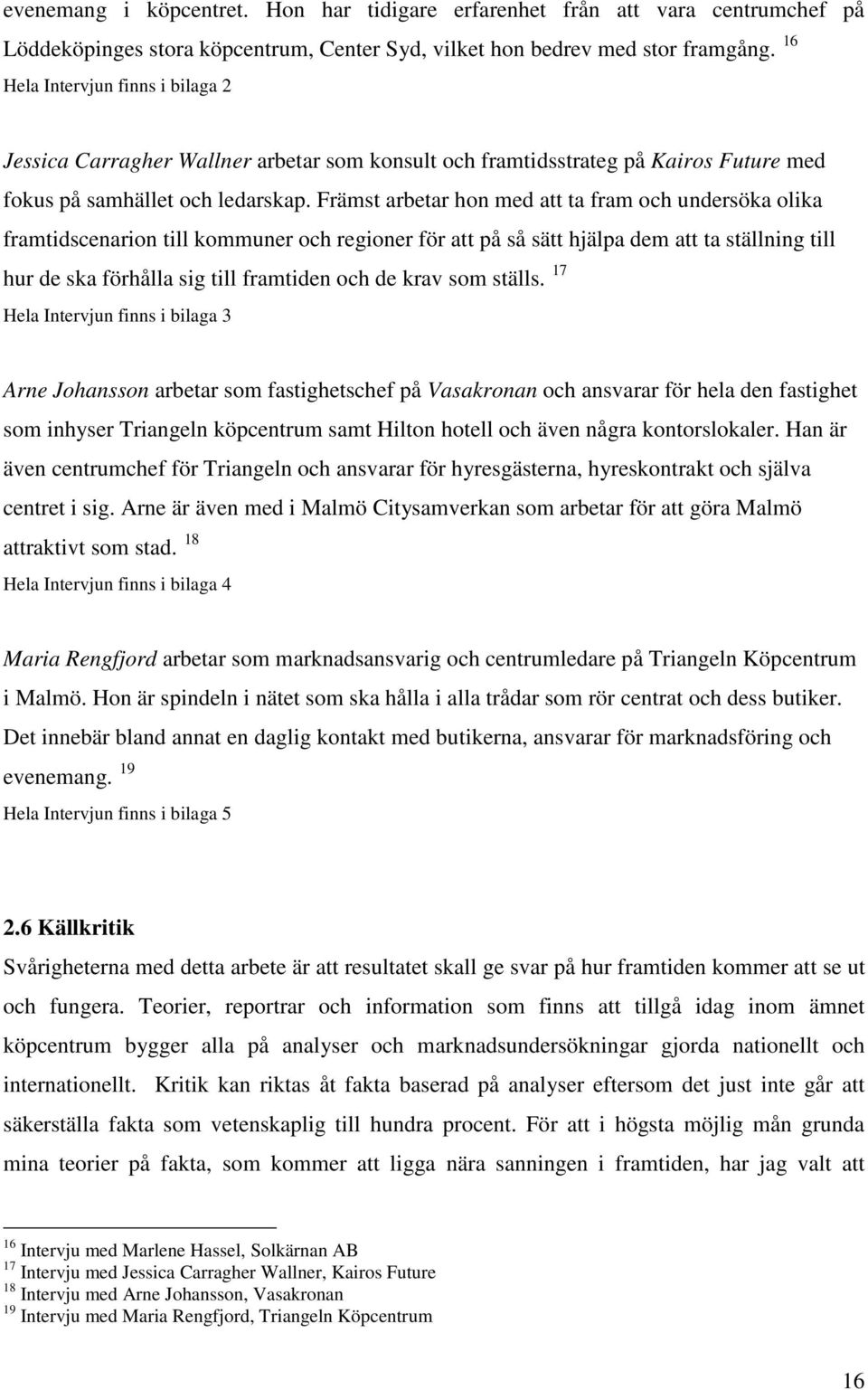 evenemang i köpcentret. Hon har tidigare erfarenhet från att vara centrumchef på Löddeköpinges stora köpcentrum, Center Syd, vilket hon bedrev med stor framgång. $^{16}$
Hela Intervjun finns i bilaga 2

Jessica Carragher Wallner arbetar som konsult och framtidsstrateg på Kairos Future med fokus på samhället och ledarskap. Främst arbetar hon med att ta fram och undersöka olika framtidscenarion till kommuner och regioner för att på så sätt hjälpa dem att ta ställning till hur de ska förhålla sig till framtiden och de krav som ställs. $^{17}$
Hela Intervjun finns i bilaga 3

Arne Johansson arbetar som fastighetschef på Vasakronan och ansvarar för hela den fastighet som inhyser Triangeln köpcentrum samt Hilton hotell och även några kontorslokaler. Han är även centrumchef för Triangeln och ansvarar för hyresgästerna, hyreskontrakt och själva centret i sig. Arne är även med i Malmö Citysamverkan som arbetar för att göra Malmö attraktivt som stad. $^{18}$
Hela Intervjun finns i bilaga 4

Maria Rengfjord arbetar som marknadsansvarig och centrumledare på Triangeln Köpcentrum i Malmö. Hon är spindeln i nätet som ska hålla i alla trådar som rör centrat och dess butiker. Det innebär bland annat en daglig kontakt med butikerna, ansvarar för marknadsföring och evenemang. $^{19}$
Hela Intervjun finns i bilaga 5

2.6 Källkritik
Svårigheterna med detta arbete är att resultatet skall ge svar på hur framtiden kommer att se ut och fungera. Teorier, reportrar och information som finns att tillgå idag inom ämnet köpcentrum bygger alla på analyser och marknadsundersökningar gjorda nationellt och internationellt. Kritik kan riktas åt fakta baserad på analyser eftersom det just inte går att säkerställa fakta som vetenskaplig till hundra procent. För att i högsta möjlig mån grunda mina teorier på fakta, som kommer att ligga nära sanningen i framtiden, har jag valt att

$^{16}$ Intervju med Marlene Hassel, Solkärnan AB
$^{17}$ Intervju med Jessica Carragher Wallner, Kairos Future
$^{18}$ Intervju med Arne Johansson, Vasakronan
$^{19}$ Intervju med Maria Rengfjord, Triangeln Köpcentrum

16